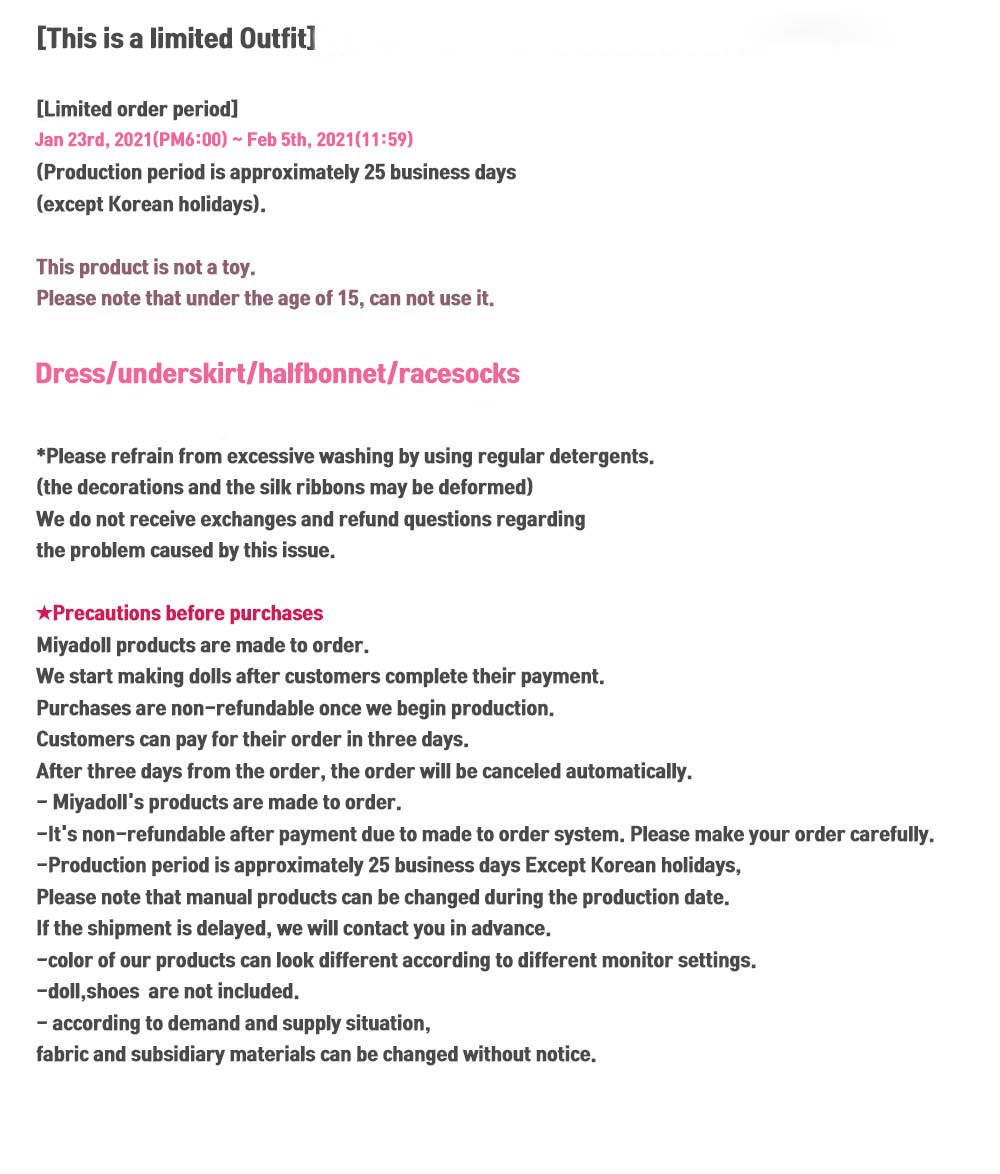 [This is a limited Outfit]

[Limited order period]
Jan 23rd, 2021(PM6:00) ~ Feb 5th, 2021(11:59)
(Production period is approximately 25 business days
(except Korean holidays).

This product is not a toy.
Please note that under the age of 15, can not use it.

Dress/underskirt/halfbonnet/racesocks

*Please refrain from excessive washing by using regular detergents.
(the decorations and the silk ribbons may be deformed)
We do not receive exchanges and refund questions regarding
the problem caused by this issue.

★Precautions before purchases
Miyadoll products are made to order.
We start making dolls after customers complete their payment.
Purchases are non-refundable once we begin production.
Customers can pay for their order in three days.
After three days from the order, the order will be canceled automatically.
- Miyadoll's products are made to order.
-It's non-refundable after payment due to made to order system. Please make your order carefully.
-Production period is approximately 25 business days Except Korean holidays,
Please note that manual products can be changed during the production date.
If the shipment is delayed, we will contact you in advance.
-color of our products can look different according to different monitor settings.
-doll,shoes are not included.
- according to demand and supply situation,
fabric and subsidiary materials can be changed without notice.